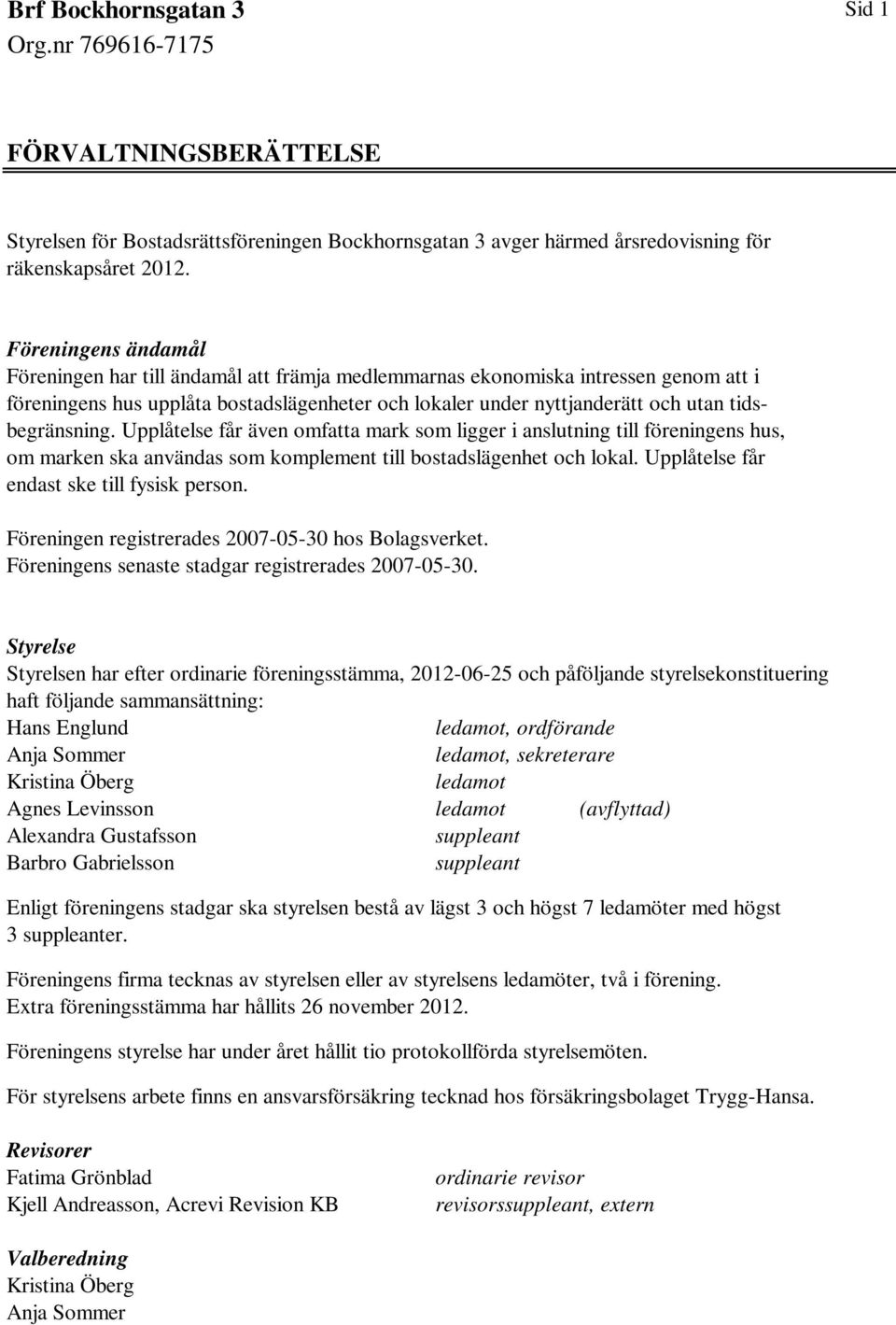 Brf Bockhornsgatan 3
Org.nr 769616-7175

Sid 1

FÖRVALTNINGSBERÄTTELSE

Styrelsen för Bostadsrättsföreningen Bockhornsgatan 3 avger härmed årsredovisning för räkenskapsåret 2012.

Föreningens ändamål
Föreningen har till ändamål att främja medlemmarnas ekonomiska intressen genom att i föreningens hus upplåta bostadslägenheter och lokaler under nyttjanderätt och utan tidsbegränsning. Upplåtelse får även omfatta mark som ligger i anslutning till föreningens hus, om marken ska användas som komplement till bostadslägenhet och lokal. Upplåtelse får endast ske till fysisk person.

Föreningen registrerades 2007-05-30 hos Bolagsverket.
Föreningens senaste stadgar registrerades 2007-05-30.

Styrelse
Styrelsen har efter ordinarie föreningsstämma, 2012-06-25 och påföljande styrelsekonstituering haft följande sammansättning:
Hans Englund ledamot, ordförande
Anja Sommer ledamot, sekreterare
Kristina Öberg ledamot
Agnes Levinsson ledamot (avflyttad)
Alexandra Gustafsson suppleant
Barbro Gabrielsson suppleant

Enligt föreningens stadgar ska styrelsen bestå av lägst 3 och högst 7 ledamöter med högst 3 suppleanter.

Föreningens firma tecknas av styrelsen eller av styrelsens ledamöter, två i förening.
Extra föreningsstämma har hållits 26 november 2012.

Föreningens styrelse har under året hållit tio protokollförda styrelsemöten.

För styrelsens arbete finns en ansvarsförsäkring tecknad hos försäkringsbolaget Trygg-Hansa.

Revisorer
Fatima Grönblad ordinarie revisor
Kjell Andreasson, Acrevi Revision KB revisorssuppleant, extern

Valberedning
Kristina Öberg
Anja Sommer